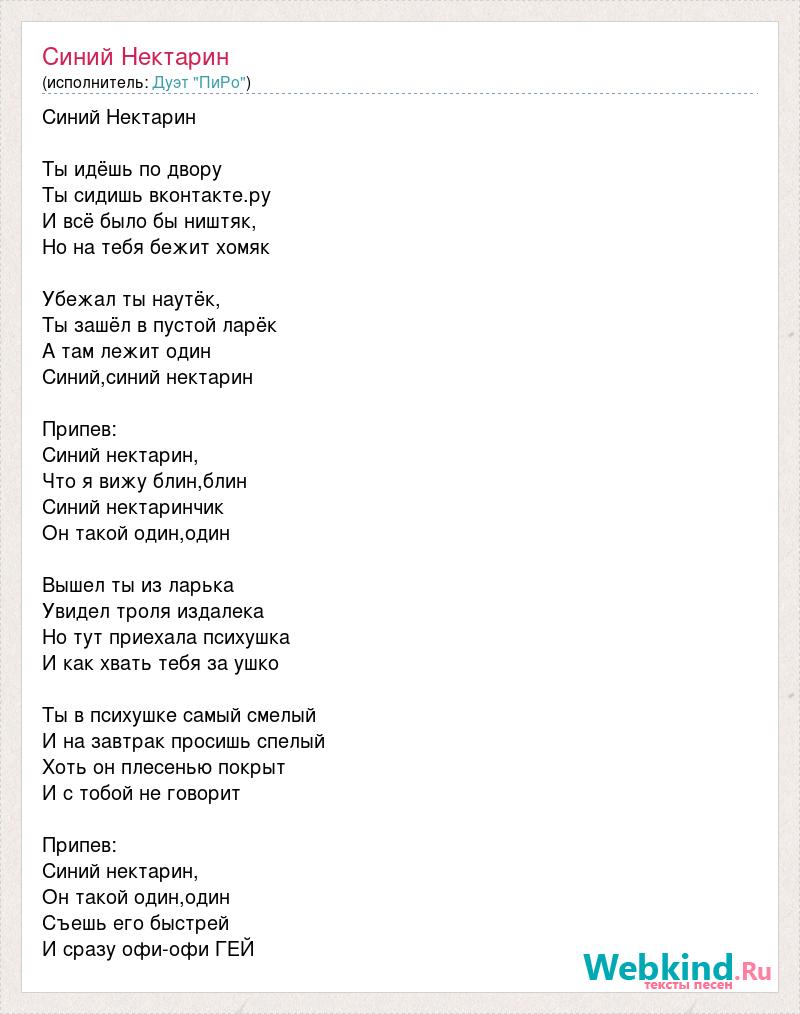 Синий Нектарин
(исполнитель: Дуэт "ПиРо")

Синий Нектарин

Ты идёшь по двору
Ты сидишь вконтакте.ру
И всё было бы ништяк,
Но на тебя бежит хомяк

Убежал ты наутёк,
Ты зашёл в пустой ларёк
А там лежит один
Синий,синий нектарин

Припев:
Синий нектарин,
Что я вижу блин,блин
Синий нектаринчик
Он такой один,один

Вышел ты из ларька
Увидел троля издалека
Но тут приехала психушка
И как хвать тебя за ушко

Ты в психушке самый смелый
И на завтрак просишь спелый
Хоть он плесенью покрыт
И с тобой не говорит

Припев:
Синий нектарин,
Он такой один,один
Съешь его быстрей
И сразу офи-офи ГЕЙ

Webkind.Ru
тексты песен